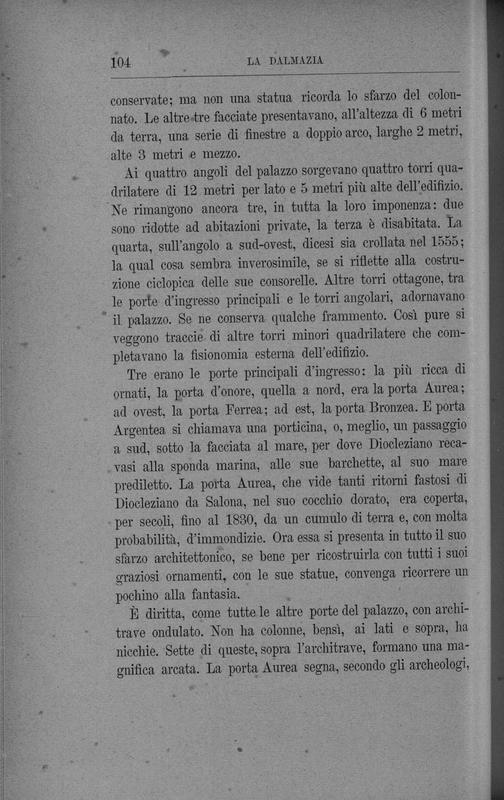 104 LA DALMAZIA

conservate; ma non una statua ricorda lo sfarzo del colonnato. Le altre tre facciate presentavano, all'altezza di 6 metri da terra, una serie di finestre a doppio arco, larghe 2 metri, alte 3 metri e mezzo.

Ai quattro angoli del palazzo sorgevano quattro torri quadrilatere di 12 metri per lato e 5 metri più alte dell'edifizio. Ne rimangono ancora tre, in tutta la loro imponenza: due sono ridotte ad abitazioni private, la terza è disabitata. La quarta, sull'angolo a sud-ovest, dicesi sia crollata nel 1555; la qual cosa sembra inverosimile, se si riflette alla costruzione ciclopica delle sue consorelle. Altre torri ottagone, tra le porte d'ingresso principali e le torri angolari, adornavano il palazzo. Se ne conserva qualche frammento. Così pure si veggono traccie di altre torri minori quadrilatere che completavano la fisionomia esterna dell'edifizio.

Tre erano le porte principali d'ingresso: la più ricca di ornati, la porta d'onore, quella a nord, era la porta Aurea; ad ovest, la porta Ferrea; ad est, la porta Bronzea. E porta Argentea si chiamava una porticina, o, meglio, un passaggio a sud, sotto la facciata al mare, per dove Diocleziano recavasi alla sponda marina, alle sue barchette, al suo mare prediletto. La porta Aurea, che vide tanti ritorni fastosi di Diocleziano da Salona, nel suo cocchio dorato, era coperta, per secoli, fino al 1830, da un cumulo di terra e, con molta probabilità, d'immondizie. Ora essa si presenta in tutto il suo sfarzo architettonico, se bene per ricostruirla con tutti i suoi graziosi ornamenti, con le sue statue, convenga ricorrere un pochino alla fantasia.

È diritta, come tutte le altre porte del palazzo, con architrave ondulato. Non ha colonne, bensì, ai lati e sopra, ha nicchie. Sette di queste, sopra l'architrave, formano una magnifica arcata. La porta Aurea segna, secondo gli archeologi,